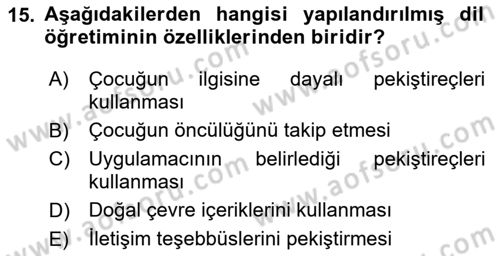 15. Aşağıdakilerden hangisi yapılandırılmış dil öğretiminin özelliklerinden biridir?

A) Çocuğun ilgisine dayalı pekiştireçleri kullanması
B) Çocuğun öncülüğünü takip etmesi
C) Uygulamacının belirlediği pekiştireçleri kullanması
D) Doğal çevre içeriklerini kullanması
E) İletişim teşebbüslerini pekiştirmesi

www.aofsoru.com